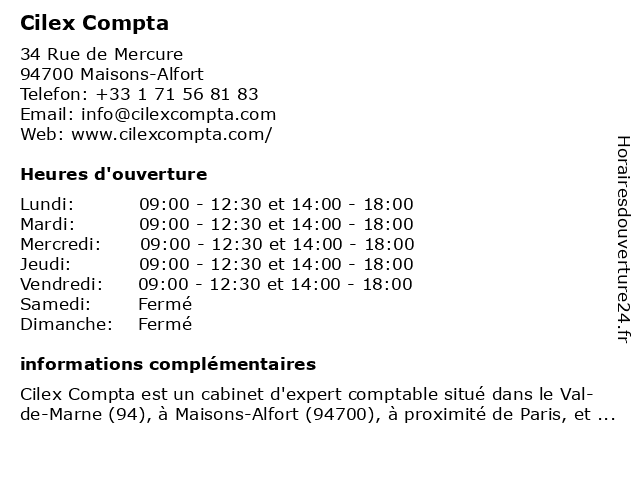 Cilex Compta

34 Rue de Mercure
94700 Maisons-Alfort
Telefon: +33 1 71 56 81 83
Email: info@cilexcompta.com
Web: www.cilexcompta.com/

Heures d'ouverture

| | |
|---|---|
| Lundi: | 09:00 - 12:30 et 14:00 - 18:00 |
| Mardi: | 09:00 - 12:30 et 14:00 - 18:00 |
| Mercredi: | 09:00 - 12:30 et 14:00 - 18:00 |
| Jeudi: | 09:00 - 12:30 et 14:00 - 18:00 |
| Vendredi: | 09:00 - 12:30 et 14:00 - 18:00 |
| Samedi: | Fermé |
| Dimanche: | Fermé |

informations complémentaires

Cilex Compta est un cabinet d'expert comptable situé dans le Val-de-Marne (94), à Maisons-Alfort (94700), à proximité de Paris, et ...

Horairesdouverture24.fr